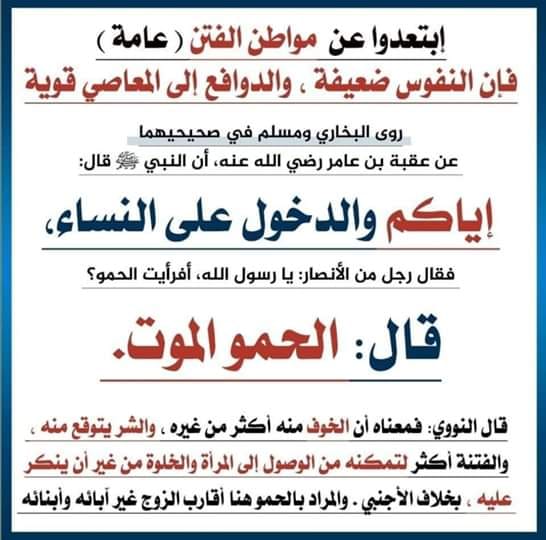 إبتعدوا عن مواطن الفتن ( عامة )
فإن النفوس ضعيفة ، والدوافع إلى المعاصي قوية

روى البخاري ومسلم في صحيحيهما
عن عقبة بن عامر رضي الله عنه، أن النبي ﷺ قال:

إياكم والدخول على النساء،

فقال رجل من الأنصار: يا رسول الله، أفرأيت الحمو؟

قال: الحمو الموت.

قال النووي: فمعناه أن الخوف منه أكثر من غيره ، والشر يتوقع منه ، والفتنة أكثر لتمكنه من الوصول إلى المرأة والخلوة من غير أن ينكر عليه ، بخلاف الأجنبي . والمراد بالحمو هنا أقارب الزوج غير آبائه وأبنائه